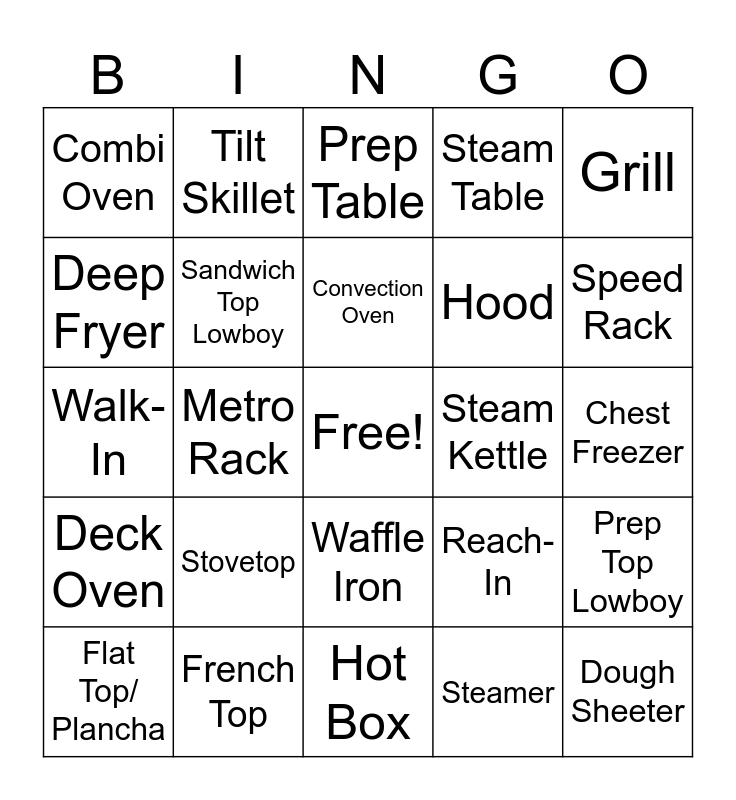 | B | I | N | G | O |
|---|---|---|---|---|
| Combi Oven | Tilt Skillet | Prep Table | Steam Table | Grill |
| Deep Fryer | Sandwich Top Lowboy | Convection Oven | Hood | Speed Rack |
| Walk-In | Metro Rack | Free! | Steam Kettle | Chest Freezer |
| Deck Oven | Stovetop | Waffle Iron | Reach-In | Prep Top Lowboy |
| Flat Top/ Plancha | French Top | Hot Box | Steamer | Dough Sheeter |